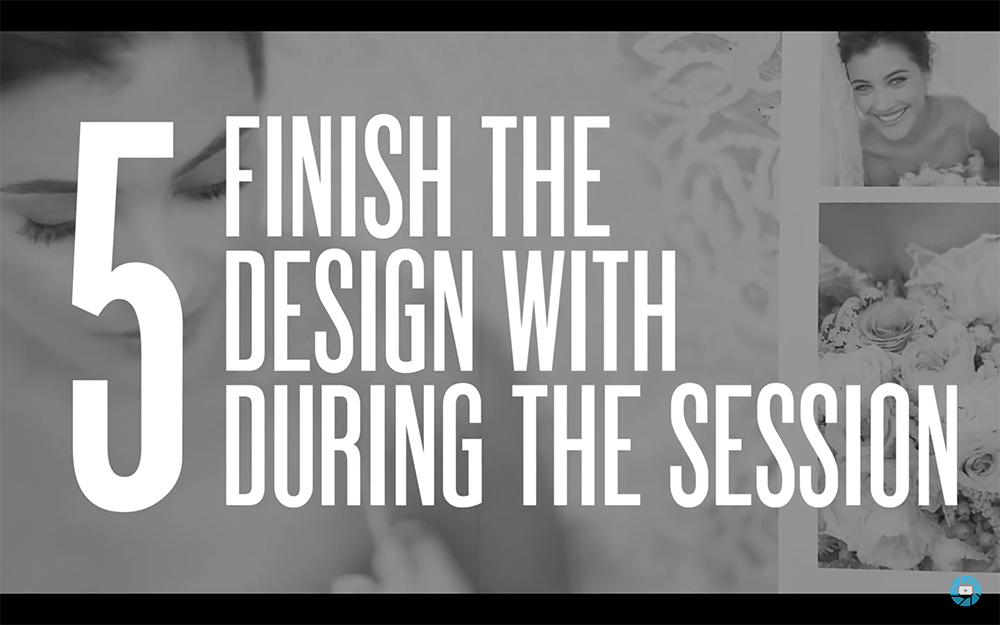 5 FINISH THE DESIGN WITH DURING THE SESSION